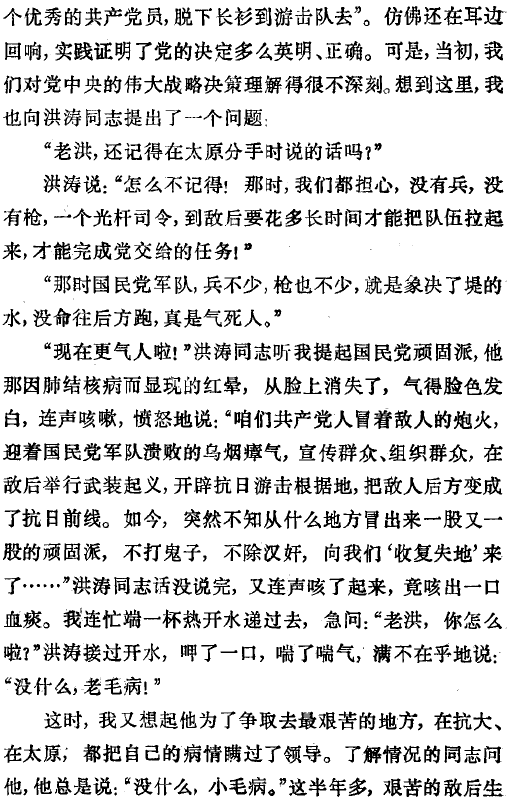 个优秀的共产党员，脱下长衫到游击队去”。仿佛还在耳边回响，实践证明了党的决定多么英明、正确。可是，当初，我们对党中央的伟大战略决策理解得很不深刻。想到这里，我也向洪涛同志提出了一个问题：

“老洪，还记得在太原分手时说的话吗？”

洪涛说：“怎么不记得！那时，我们都担心，没有兵，没有枪，一个光杆司令，到敌后要花多长时间才能把队伍拉起来，才能完成党交给的任务！”

“那时国民党军队，兵不少，枪也不少，就是象决了堤的水，没命往后方跑，真是气死人。”

“现在更气人啦！”洪涛同志听我提起国民党顽固派，他那因肺结核病而显现的红晕，从脸上消失了，气得脸色发白，连声咳嗽，愤怒地说：“咱们共产党人冒着敌人的炮火，迎着国民党军队溃败的乌烟瘴气，宣传群众、组织群众，在敌后举行武装起义，开辟抗日游击根据地，把敌人后方变成了抗日前线。如今，突然不知从什么地方冒出来一股又一股的顽固派，不打鬼子，不除汉奸，向我们‘收复失地’来了……”洪涛同志话没说完，又连声咳了起来，竟咳出一口血痰。我连忙端一杯热开水递过去，急问：“老洪，你怎么啦？”洪涛接过开水，呷了一口，喘了喘气，满不在乎地说：“没什么，老毛病！”

这时，我又想起他为了争取去最艰苦的地方，在抗大、在太原，都把自己的病情瞒过了领导。了解情况的同志问他，他总是说：“没什么，小毛病。”这半年多，艰苦的敌后生